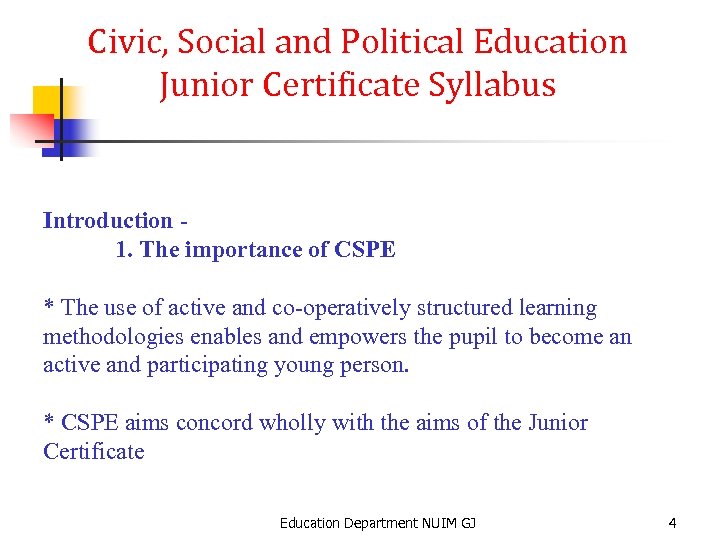 Civic, Social and Political Education
Junior Certificate Syllabus

Introduction -
1. The importance of CSPE

* The use of active and co-operatively structured learning methodologies enables and empowers the pupil to become an active and participating young person.

* CSPE aims concord wholly with the aims of the Junior Certificate

Education Department NUIM GJ

4